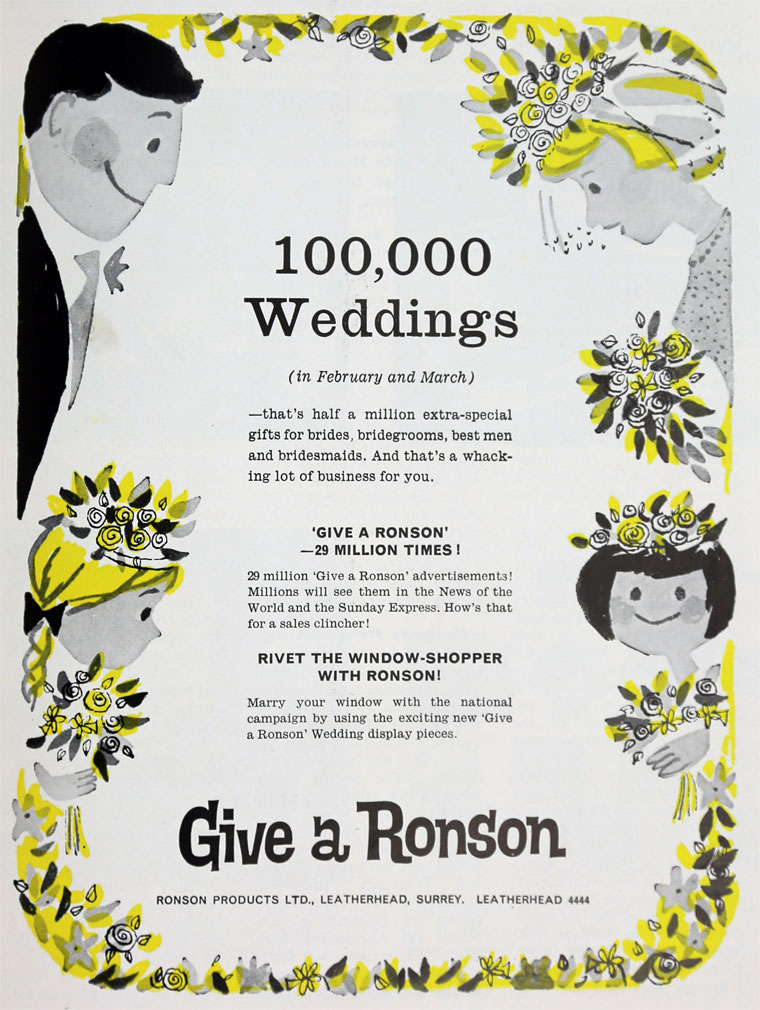 100,000
Weddings

(in February and March)

—that's half a million extra-special gifts for brides, bridegrooms, best men and bridesmaids. And that's a whacking lot of business for you.

'GIVE A RONSON'
—29 MILLION TIMES!

29 million 'Give a Ronson' advertisements! Millions will see them in the News of the World and the Sunday Express. How's that for a sales clincher!

RIVET THE WINDOW-SHOPPER
WITH RONSON!

Marry your window with the national campaign by using the exciting new 'Give a Ronson' Wedding display pieces.

Give a Ronson

RONSON PRODUCTS LTD., LEATHERHEAD, SURREY. LEATHERHEAD 4444